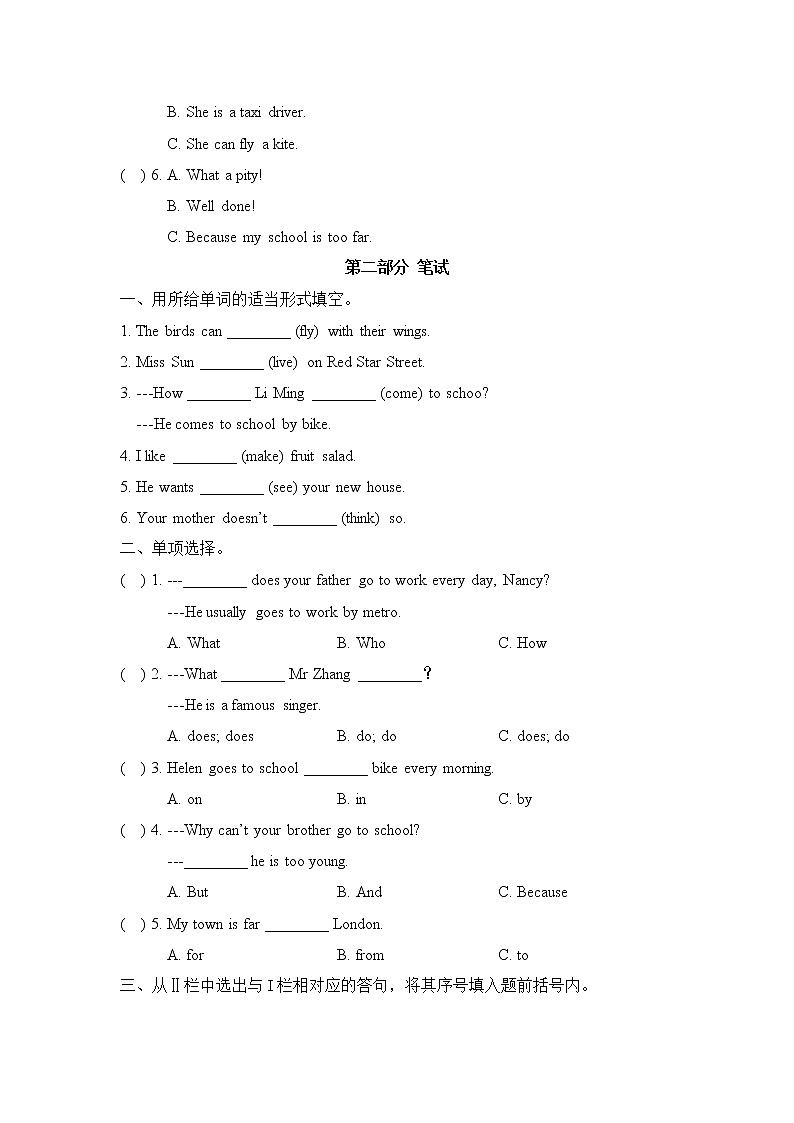 B. She is a taxi driver.

C. She can fly a kite.

( ) 6. A. What a pity!

B. Well done!

C. Because my school is too far.

第二部分 笔试

一、用所给单词的适当形式填空。

1. The birds can ________ (fly) with their wings.

2. Miss Sun ________ (live) on Red Star Street.

3. ---How ________ Li Ming ________ (come) to schoo?

---He comes to school by bike.

4. I like ________ (make) fruit salad.

5. He wants ________ (see) your new house.

6. Your mother doesn't ________ (think) so.

二、单项选择。

( ) 1. ---________ does your father go to work every day, Nancy?

---He usually goes to work by metro.

A. What B. Who C. How

( ) 2. ---What ________ Mr Zhang ________？

---He is a famous singer.

A. does; does B. do; do C. does; do

( ) 3. Helen goes to school ________ bike every morning.

A. on B. in C. by

( ) 4. ---Why can't your brother go to school?

---________ he is too young.

A. But B. And C. Because

( ) 5. My town is far ________ London.

A. for B. from C. to

三、从Ⅱ栏中选出与Ⅰ栏相对应的答句，将其序号填入题前括号内。